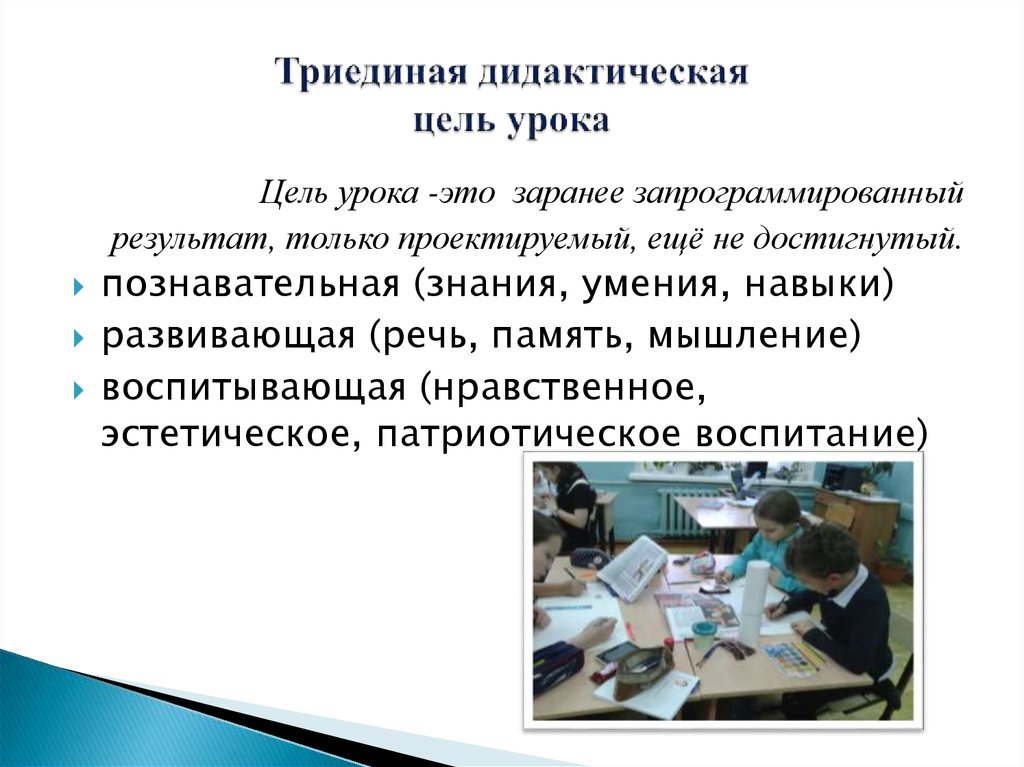 Триединая дидактическая цель урока

Цель урока -это заранее запрограммированный результат, только проектируемый, ещё не достигнутый.

познавательная (знания, умения, навыки)

развивающая (речь, память, мышление)

воспитывающая (нравственное, эстетическое, патриотическое воспитание)